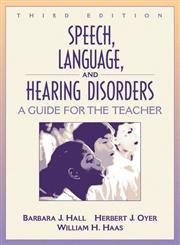 THIRD EDITION

SPEECH, LANGUAGE, AND HEARING DISORDERS

A GUIDE FOR THE TEACHER

BARBARA J. HALL HERBERT J. OYER
WILLIAM H. HAAS